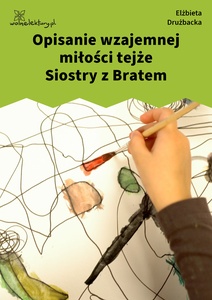 wolnelektury.pl

Elżbieta Drużbacka

Opisanie wzajemnej miłości tejże Siostry z Bratem